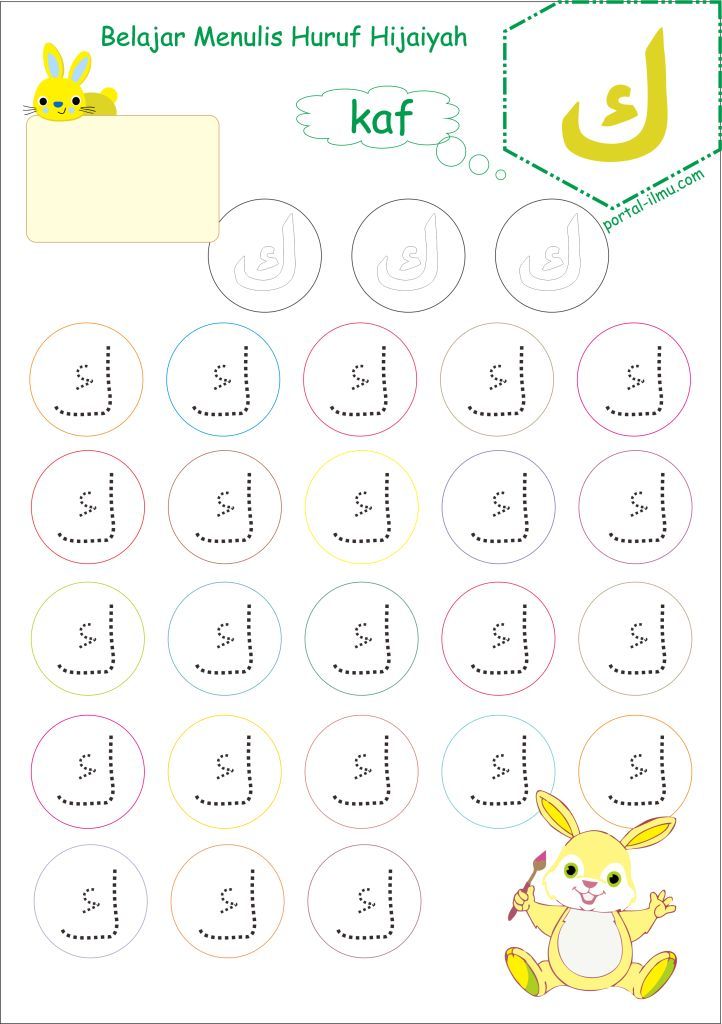 Belajar Menulis Huruf Hijaiyah

kaf

ك

portal-ilmu.com

ك ك ك

ك ك ك ك ك

ك ك ك ك ك

ك ك ك ك ك

ك ك ك ك ك

ك ك ك